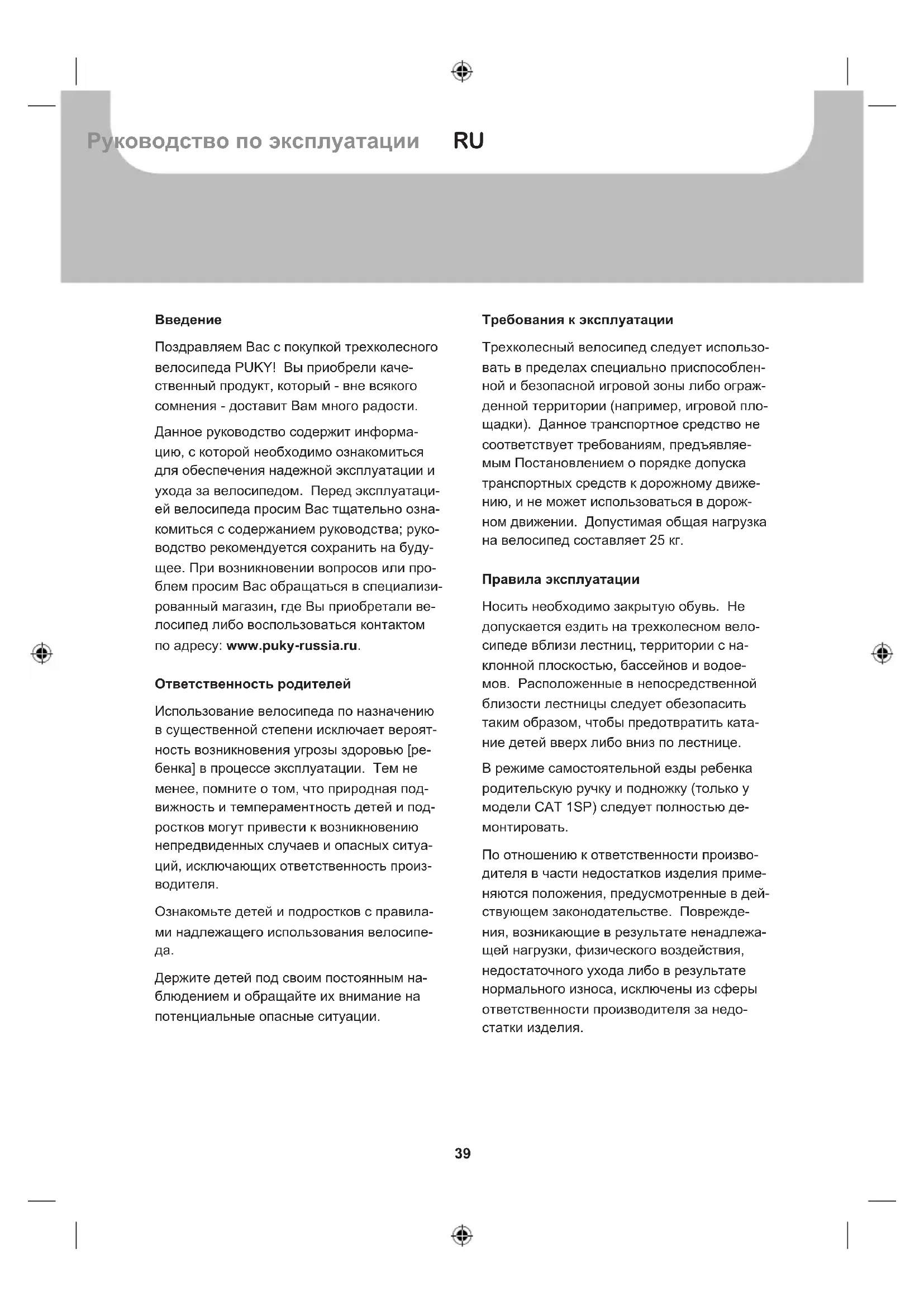 Руководство по эксплуатации RU

Введение

Поздравляем Вас с покупкой трехколесного велосипеда PUKY! Вы приобрели качественный продукт, который - вне всякого сомнения - доставит Вам много радости.

Данное руководство содержит информацию, с которой необходимо ознакомиться для обеспечения надежной эксплуатации и ухода за велосипедом. Перед эксплуатацией велосипеда просим Вас тщательно ознакомиться с содержанием руководства; руководство рекомендуется сохранить на будущее. При возникновении вопросов или проблем просим Вас обращаться в специализированный магазин, где Вы приобретали велосипед либо воспользоваться контактом по адресу: www.puky-russia.ru.

Ответственность родителей

Использование велосипеда по назначению в существенной степени исключает вероятность возникновения угрозы здоровью [ребенка] в процессе эксплуатации. Тем не менее, помните о том, что природная подвижность и темпераментность детей и подростков могут привести к возникновению непредвиденных случаев и опасных ситуаций, исключающих ответственность производителя.

Ознакомьте детей и подростков с правилами надлежащего использования велосипеда.

Держите детей под своим постоянным наблюдением и обращайте их внимание на потенциальные опасные ситуации.

Требования к эксплуатации

Трехколесный велосипед следует использовать в пределах специально приспособленной и безопасной игровой зоны либо огражденной территории (например, игровой площадки). Данное транспортное средство не соответствует требованиям, предъявляемым Постановлением о порядке допуска транспортных средств к дорожному движению, и не может использоваться в дорожном движении. Допустимая общая нагрузка на велосипед составляет 25 кг.

Правила эксплуатации

Носить необходимо закрытую обувь. Не допускается ездить на трехколесном велосипеде вблизи лестниц, территории с наклонной плоскостью, бассейнов и водоемов. Расположенные в непосредственной близости лестницы следует обезопасить таким образом, чтобы предотвратить катание детей вверх либо вниз по лестнице.

В режиме самостоятельной езды ребенка родительскую ручку и подножку (только у модели CAT 1SP) следует полностью демонтировать.

По отношению к ответственности производителя в части недостатков изделия применяются положения, предусмотренные в действующем законодательстве. Повреждения, возникающие в результате ненадлежащей нагрузки, физического воздействия, недостаточного ухода либо в результате нормального износа, исключены из сферы ответственности производителя за недостатки изделия.

39